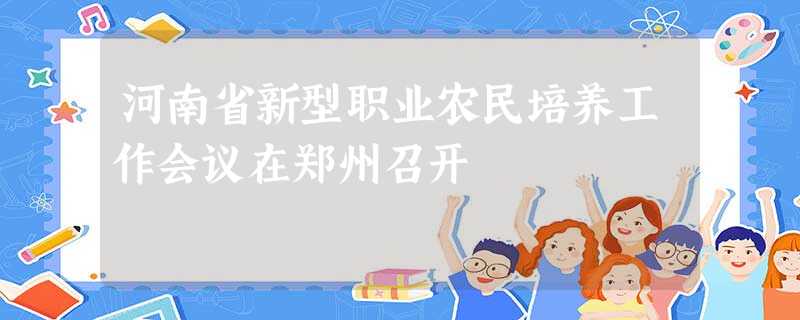 河南省新型职业农民培养工作会议在郑州召开